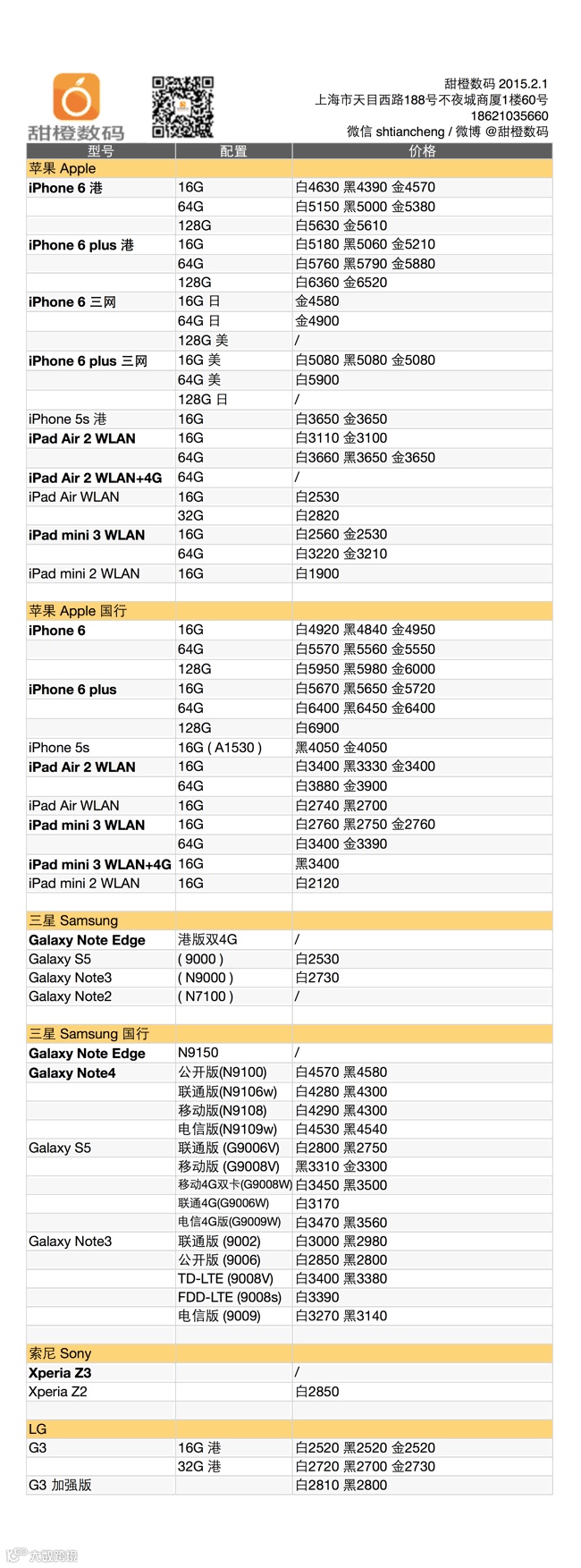 甜橙数码

甜橙数码 2015.2.1
上海市天目西路188号不夜城商厦1楼60号
18621035660
微信 shtiancheng / 微博 @甜橙数码

| 型号 | 配置 | 价格 |
|---|---|---|
| 苹果 Apple | | |
| iPhone 6 港 | 16G | 白4630 黑4390 金4570 |
| | 64G | 白5150 黑5000 金5380 |
| | 128G | 白5630 金5610 |
| iPhone 6 plus 港 | 16G | 白5180 黑5060 金5210 |
| | 64G | 白5760 黑5790 金5880 |
| | 128G | 白6360 金6520 |
| iPhone 6 三网 | 16G 日 | 金4580 |
| | 64G 日 | 金4900 |
| | 128G 美 | / |
| iPhone 6 plus 三网 | 16G 美 | 白5080 黑5080 金5080 |
| | 64G 美 | 白5900 |
| | 128G 日 | / |
| iPhone 5s 港 | 16G | 白3650 金3650 |
| iPad Air 2 WLAN | 16G | 白3110 金3100 |
| | 64G | 白3660 黑3650 金3650 |
| iPad Air 2 WLAN+4G | 64G | / |
| iPad Air WLAN | 16G | 白2530 |
| | 32G | 白2820 |
| iPad mini 3 WLAN | 16G | 白2560 金2530 |
| | 64G | 白3220 金3210 |
| iPad mini 2 WLAN | 16G | 白1900 |
| | | |
| 苹果 Apple 国行 | | |
| iPhone 6 | 16G | 白4920 黑4840 金4950 |
| | 64G | 白5570 黑5560 金5550 |
| | 128G | 白5950 黑5980 金6000 |
| iPhone 6 plus | 16G | 白5670 黑5650 金5720 |
| | 64G | 白6400 黑6450 金6400 |
| | 128G | 白6900 |
| iPhone 5s | 16G ( A1530 ) | 黑4050 金4050 |
| iPad Air 2 WLAN | 16G | 白3400 黑3330 金3400 |
| | 64G | 白3880 金3900 |
| iPad Air WLAN | 16G | 白2740 黑2700 |
| iPad mini 3 WLAN | 16G | 白2760 黑2750 金2760 |
| | 64G | 白3400 金3390 |
| iPad mini 3 WLAN+4G | 16G | 黑3400 |
| iPad mini 2 WLAN | 16G | 白2120 |
| | | |
| 三星 Samsung | | |
| Galaxy Note Edge | 港版双4G | / |
| Galaxy S5 | ( 9000 ) | 白2530 |
| Galaxy Note3 | ( N9000 ) | 白2730 |
| Galaxy Note2 | ( N7100 ) | / |
| | | |
| 三星 Samsung 国行 | | |
| Galaxy Note Edge | N9150 | / |
| Galaxy Note4 | 公开版(N9100) | 白4570 黑4580 |
| | 联通版(N9106w) | 白4280 黑4300 |
| | 移动版(N9108) | 白4290 黑4300 |
| | 电信版(N9109w) | 白4530 黑4540 |
| Galaxy S5 | 联通版 (G9006V) | 白2800 黑2750 |
| | 移动版 (G9008V) | 黑3310 金3300 |
| | 移动4G双卡(G9008W) | 白3450 黑3500 |
| | 联通4G(G9006W) | 白3170 |
| | 电信4G版(G9009W) | 白3470 黑3560 |
| Galaxy Note3 | 联通版 (9002) | 白3000 黑2980 |
| | 公开版 (9006) | 白2850 黑2800 |
| | TD-LTE (9008V) | 白3400 黑3380 |
| | FDD-LTE (9008s) | 白3390 |
| | 电信版 (9009) | 白3270 黑3140 |
| | | |
| 索尼 Sony | | |
| Xperia Z3 | | / |
| Xperia Z2 | | 白2850 |
| | | |
| LG | | |
| G3 | 16G 港 | 白2520 黑2520 金2520 |
| | 32G 港 | 白2720 黑2700 金2730 |
| G3 加强版 | | 白2810 黑2800 |

大数跨境